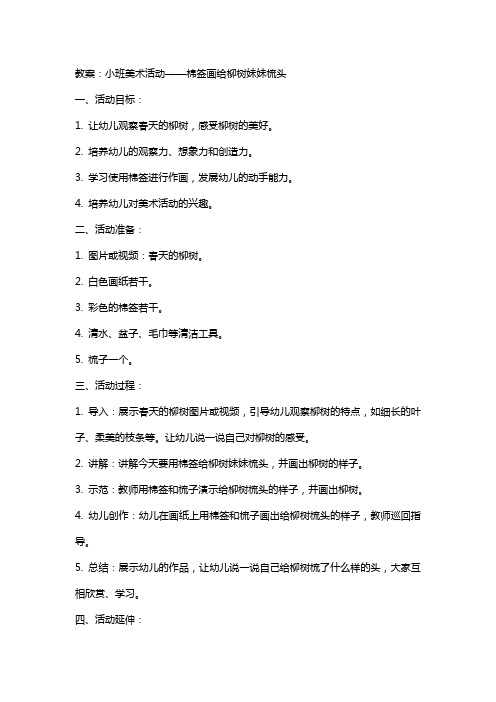 教案：小班美术活动——棉签画给柳树妹妹梳头

一、活动目标：

1. 让幼儿观察春天的柳树，感受柳树的美好。

2. 培养幼儿的观察力、想象力和创造力。

3. 学习使用棉签进行作画，发展幼儿的动手能力。

4. 培养幼儿对美术活动的兴趣。

二、活动准备：

1. 图片或视频：春天的柳树。

2. 白色画纸若干。

3. 彩色的棉签若干。

4. 清水、盆子、毛巾等清洁工具。

5. 梳子一个。

三、活动过程：

1. 导入：展示春天的柳树图片或视频，引导幼儿观察柳树的特点，如细长的叶子、柔美的枝条等。让幼儿说一说自己对柳树的感受。

2. 讲解：讲解今天要用棉签给柳树妹妹梳头，并画出柳树的样子。

3. 示范：教师用棉签和梳子演示给柳树梳头的样子，并画出柳树。

4. 幼儿创作：幼儿在画纸上用棉签和梳子画出给柳树梳头的样子，教师巡回指导。

5. 总结：展示幼儿的作品，让幼儿说一说自己给柳树梳了什么样的头，大家互相欣赏、学习。

四、活动延伸：